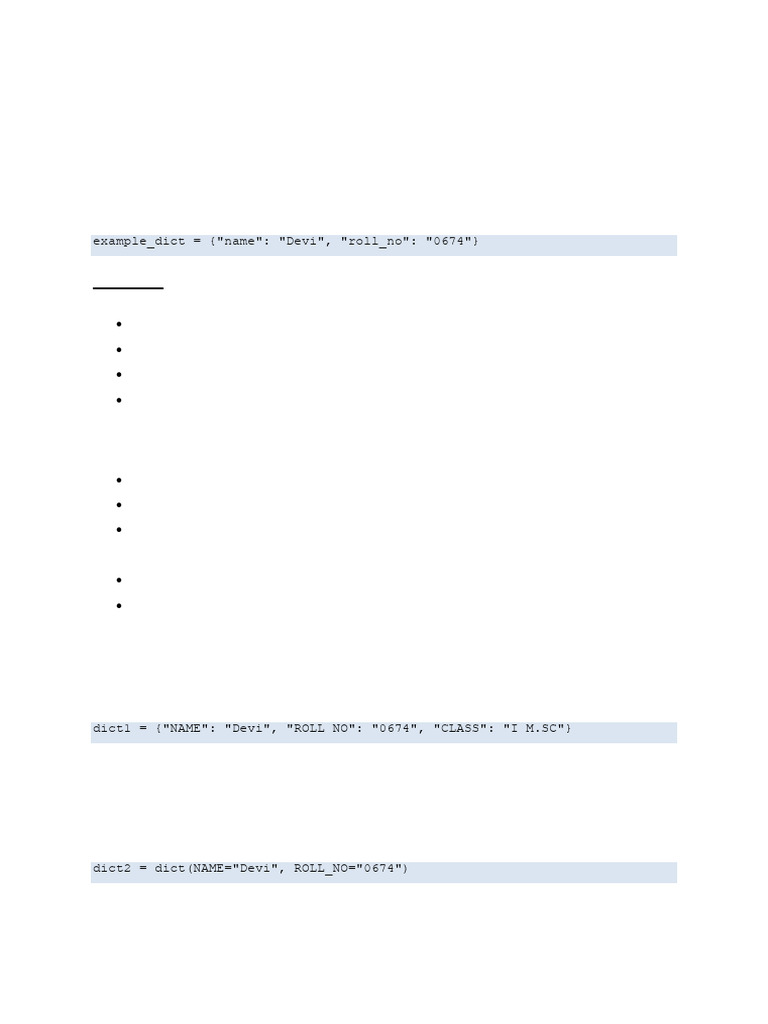 example_dict = {"name": "Devi", "roll_no": "0674"}

dict1 = {"NAME": "Devi", "ROLL NO": "0674", "CLASS": "I M.SC"}

dict2 = dict(NAME="Devi", ROLL_NO="0674")